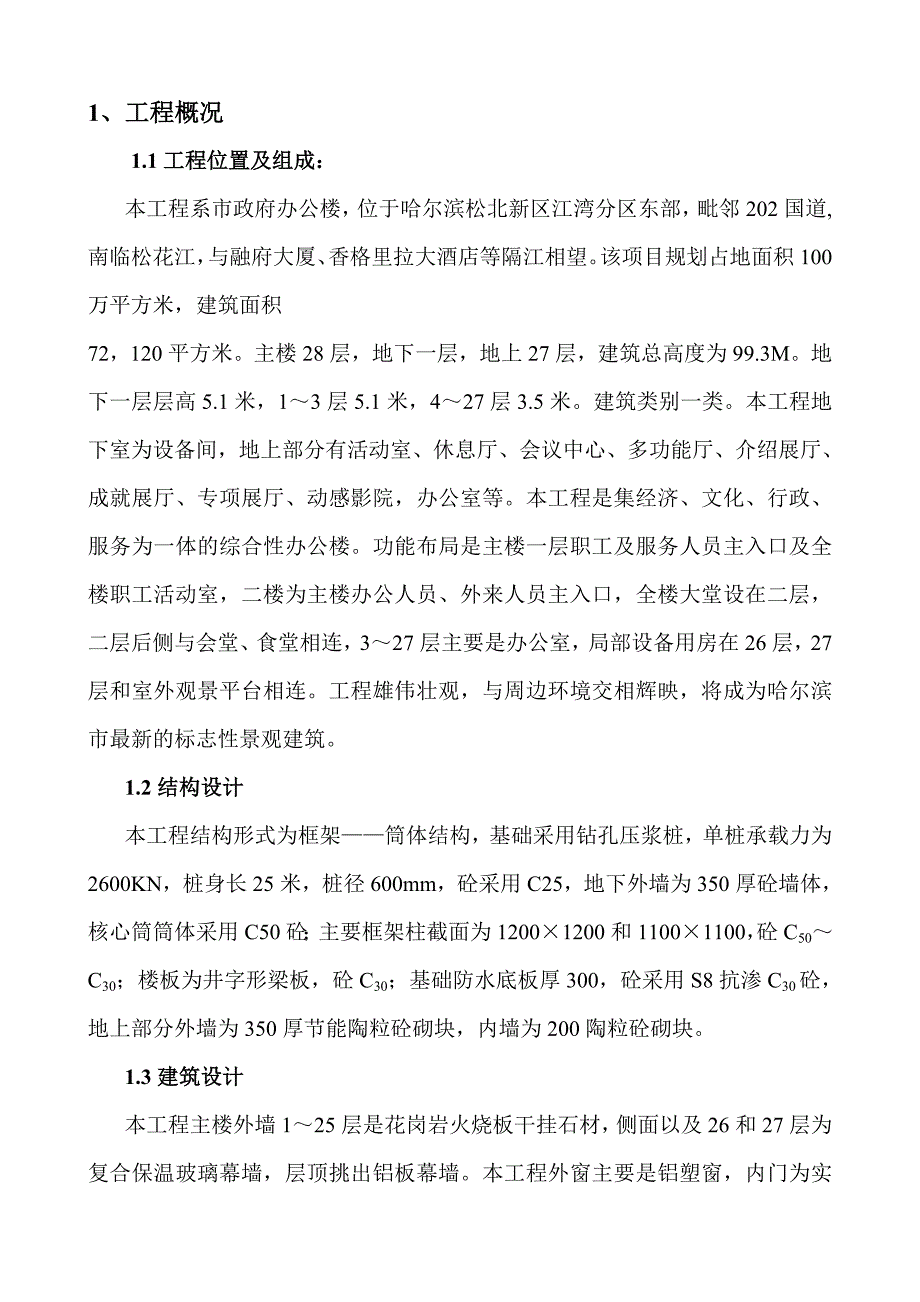 1、工程概况

1.1 工程位置及组成：

本工程系市政府办公楼，位于哈尔滨松北新区江湾分区东部，毗邻 202 国道，南临松花江，与融府大厦、香格里拉大酒店等隔江相望。该项目规划占地面积 100 万平方米，建筑面积

72，120 平方米。主楼 28 层，地下一层，地上 27 层，建筑总高度为 99.3M。地下一层层高 5.1 米，1～3 层 5.1 米，4～27 层 3.5 米。建筑类别一类。本工程地下室为设备间，地上部分有活动室、休息厅、会议中心、多功能厅、介绍展厅、成就展厅、专项展厅、动感影院，办公室等。本工程是集经济、文化、行政、服务为一体的综合性办公楼。功能布局是主楼一层职工及服务人员主入口及全楼职工活动室，二楼为主楼办公人员、外来人员主入口，全楼大堂设在二层，二层后侧与会堂、食堂相连，3～27 层主要是办公室，局部设备用房在 26 层，27 层和室外观景平台相连。工程雄伟壮观，与周边环境交相辉映，将成为哈尔滨市最新的标志性景观建筑。

1.2 结构设计

本工程结构形式为框架——筒体结构，基础采用钻孔压浆桩，单桩承载力为 2600KN，桩身长 25 米，桩径 600mm，砼采用 C25，地下外墙为 350 厚砼墙体，核心筒筒体采用 C50 砼; 主要框架柱截面为 1200×1200 和 1100×1100，砼 $C_{50}$～$C_{30}$；楼板为井字形梁板，砼 $C_{30}$；基础防水底板厚 300，砼采用 S8 抗渗 $C_{30}$ 砼，地上部分外墙为 350 厚节能陶粒砼砌块，内墙为 200 陶粒砼砌块。

1.3 建筑设计

本工程主楼外墙 1～25 层是花岗岩火烧板干挂石材，侧面以及 26 和 27 层为复合保温玻璃幕墙，层顶挑出铝板幕墙。本工程外窗主要是铝塑窗，内门为实